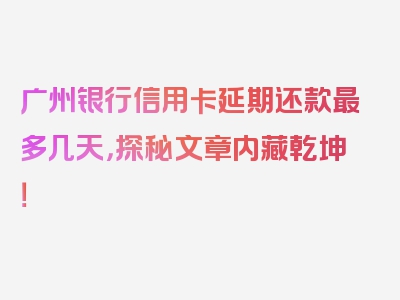 广州银行信用卡延期还款最多几天,探秘文章内藏乾坤!